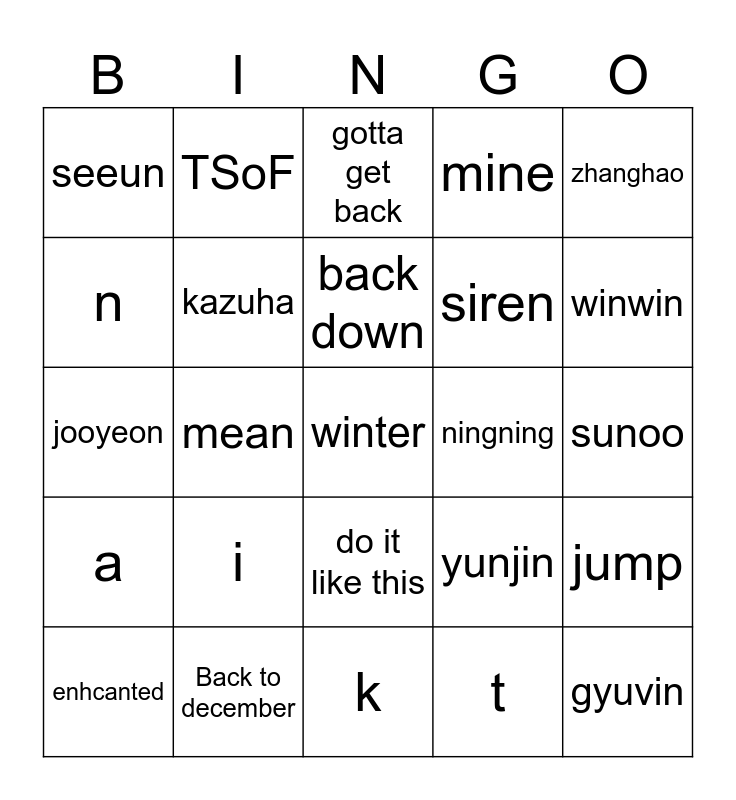 | B | I | N | G | O |
|---|---|---|---|---|
| seeun | TSoF | gotta get back | mine | zhanghao |
| n | kazuha | back down | siren | winwin |
| jooyeon | mean | winter | ningning | sunoo |
| a | i | do it like this | yunjin | jump |
| enhcanted | Back to december | k | t | gyuvin |